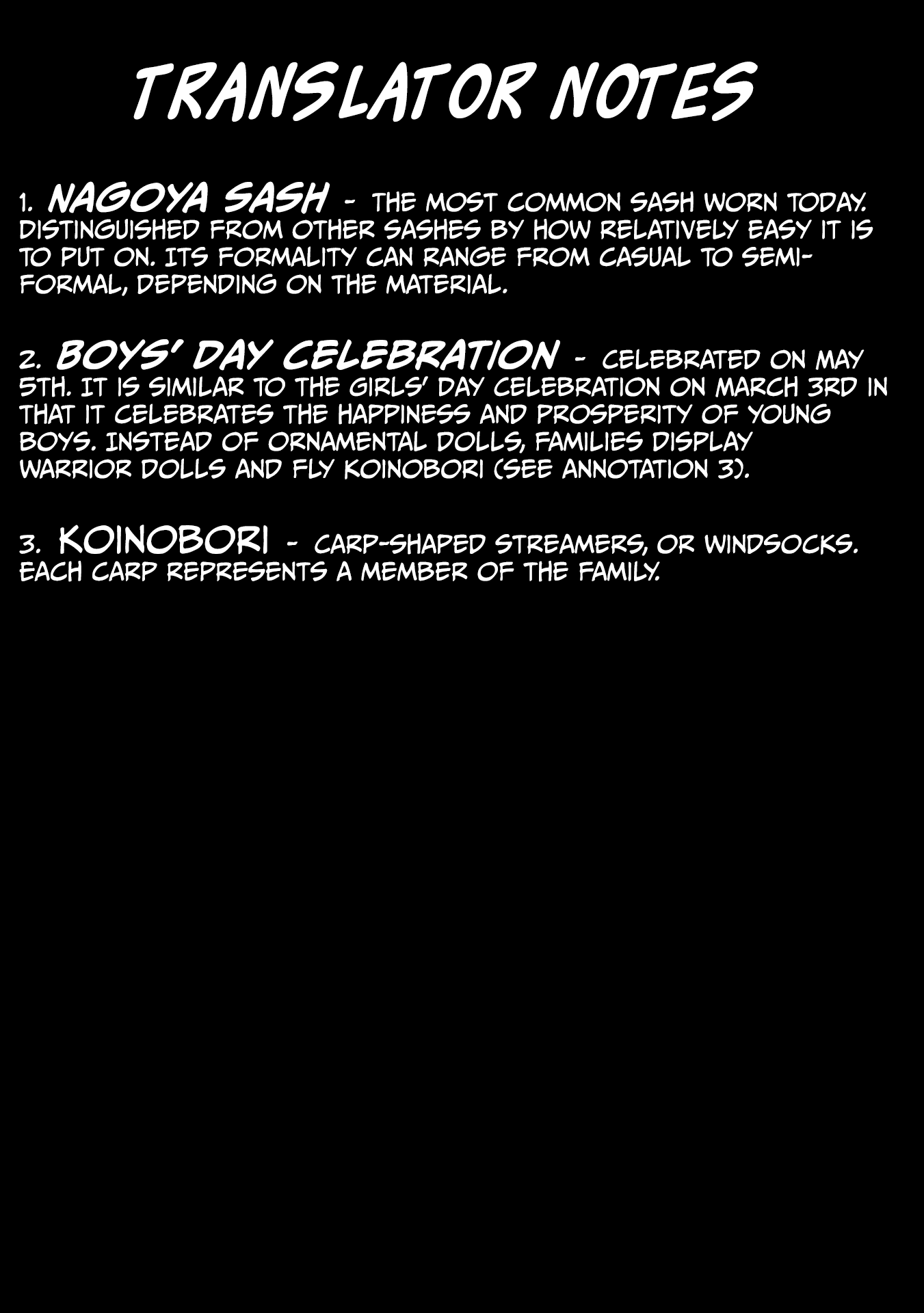 TRANSLATOR NOTES

1. NAGOYA SASH - THE MOST COMMON SASH WORN TODAY. DISTINGUISHED FROM OTHER SASHES BY HOW RELATIVELY EASY IT IS TO PUT ON. ITS FORMALITY CAN RANGE FROM CASUAL TO SEMI-FORMAL, DEPENDING ON THE MATERIAL.

2. BOYS' DAY CELEBRATION - CELEBRATED ON MAY 5TH. IT IS SIMILAR TO THE GIRLS' DAY CELEBRATION ON MARCH 3RD IN THAT IT CELEBRATES THE HAPPINESS AND PROSPERITY OF YOUNG BOYS. INSTEAD OF ORNAMENTAL DOLLS, FAMILIES DISPLAY WARRIOR DOLLS AND FLY KOINOBORI (SEE ANNOTATION 3).

3. KOINOBORI - CARP-SHAPED STREAMERS, OR WINDSOCKS. EACH CARP REPRESENTS A MEMBER OF THE FAMILY.